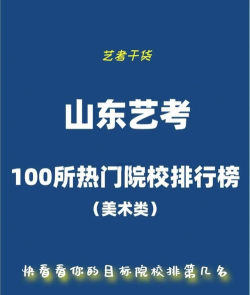 艺考干货

山东艺考

100所热门院校排行榜

（美术类）

快看看你的目标院校排第几名